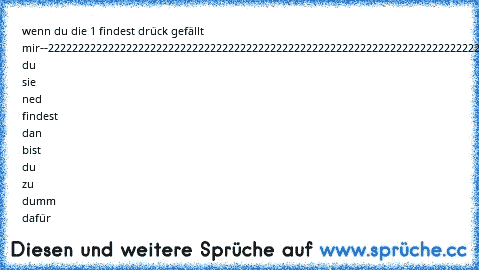 wenn du die 1 findest drück gefällt mir--22222222222222222222222222222222222222222222222222222222222222222222222222222222222
du
sie
ned
findest
dan
bist
du
zu
dumm
dafür

Diesen und weitere Sprüche auf www.sprüche.cc